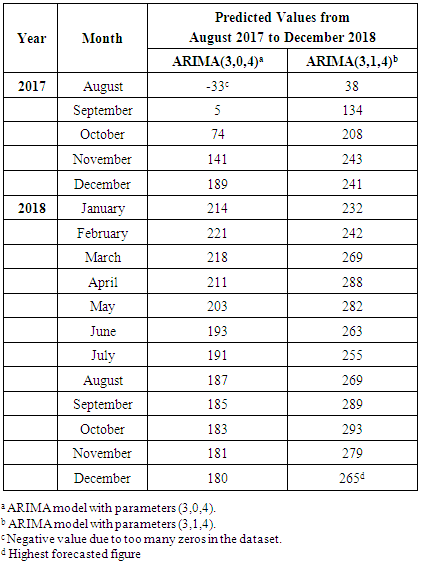 | Year | Month | Predicted Values from August 2017 to December 2018 | |
|---|---|---|---|
| | | ARIMA(3,0,4)$^a$ | ARIMA(3,1,4)$^b$ |
| 2017 | August | -33$^c$ | 38 |
| | September | 5 | 134 |
| | October | 74 | 208 |
| | November | 141 | 243 |
| | December | 189 | 241 |
| 2018 | January | 214 | 232 |
| | February | 221 | 242 |
| | March | 218 | 269 |
| | April | 211 | 288 |
| | May | 203 | 282 |
| | June | 193 | 263 |
| | July | 191 | 255 |
| | August | 187 | 269 |
| | September | 185 | 289 |
| | October | 183 | 293 |
| | November | 181 | 279 |
| | December | 180 | 265$^d$ |

$^a$ ARIMA model with parameters (3,0,4).
$^b$ ARIMA model with parameters (3,1,4).
$^c$ Negative value due to too many zeros in the dataset.
$^d$ Highest forecasted figure